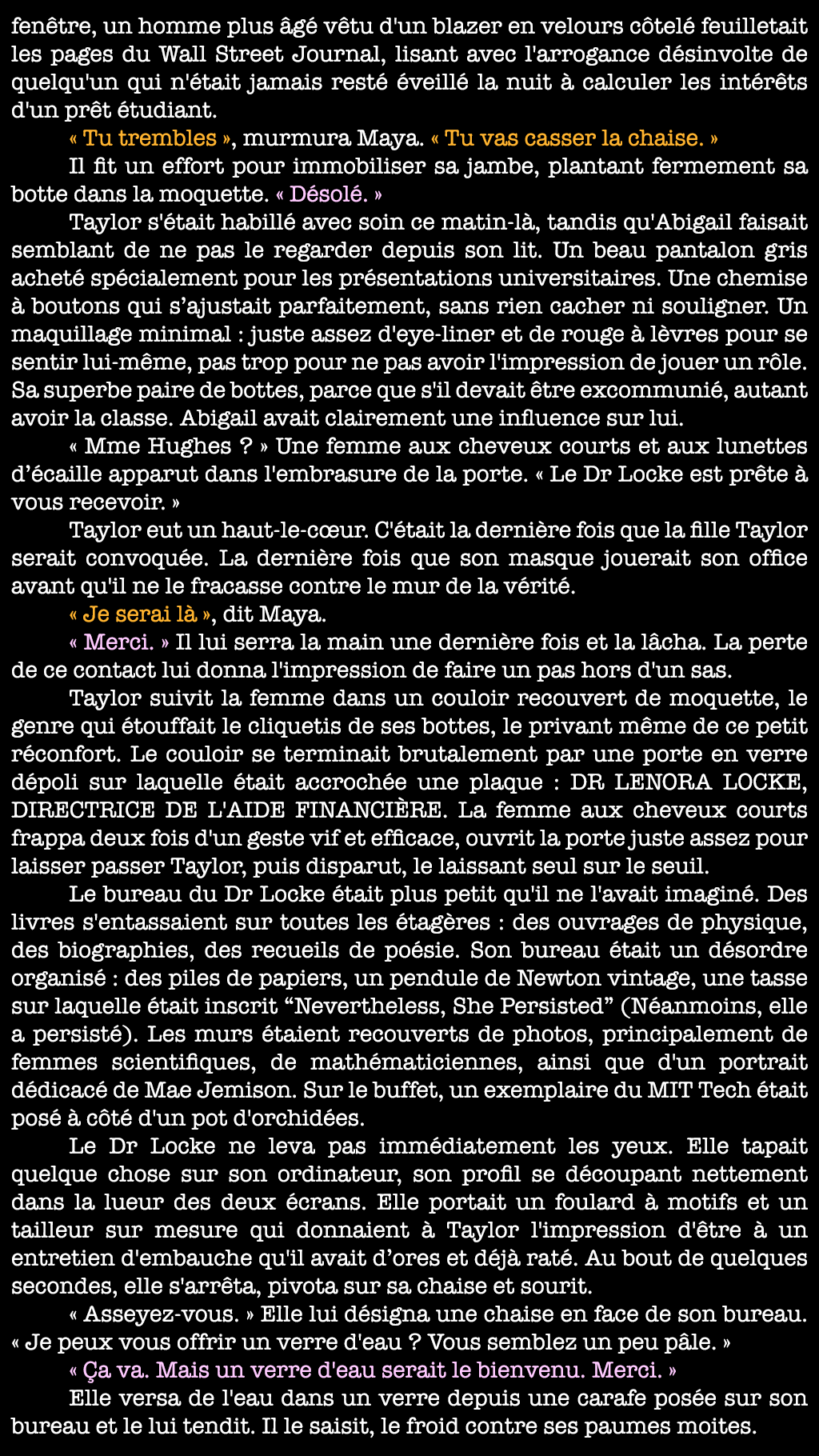 fenêtre, un homme plus âgé vêtu d'un blazer en velours côtelé feuilletait les pages du Wall Street Journal, lisant avec l'arrogance désinvolte de quelqu'un qui n'était jamais resté éveillé la nuit à calculer les intérêts d'un prêt étudiant.

« Tu trembles », murmura Maya. « Tu vas casser la chaise. »

Il fit un effort pour immobiliser sa jambe, plantant fermement sa botte dans la moquette. « Désolé. »

Taylor s'était habillé avec soin ce matin-là, tandis qu'Abigail faisait semblant de ne pas le regarder depuis son lit. Un beau pantalon gris acheté spécialement pour les présentations universitaires. Une chemise à boutons qui s’ajustait parfaitement, sans rien cacher ni souligner. Un maquillage minimal : juste assez d'eye-liner et de rouge à lèvres pour se sentir lui-même, pas trop pour ne pas avoir l'impression de jouer un rôle. Sa superbe paire de bottes, parce que s'il devait être excommunié, autant avoir la classe. Abigail avait clairement une influence sur lui.

« Mme Hughes ? » Une femme aux cheveux courts et aux lunettes d’écaille apparut dans l'embrasure de la porte. « Le Dr Locke est prête à vous recevoir. »

Taylor eut un haut-le-cœur. C'était la dernière fois que la fille Taylor serait convoquée. La dernière fois que son masque jouerait son office avant qu'il ne le fracasse contre le mur de la vérité.

« Je serai là », dit Maya.

« Merci. » Il lui serra la main une dernière fois et la lâcha. La perte de ce contact lui donna l'impression de faire un pas hors d'un sas.

Taylor suivit la femme dans un couloir recouvert de moquette, le genre qui étouffait le cliquetis de ses bottes, le privant même de ce petit réconfort. Le couloir se terminait brutalement par une porte en verre dépoli sur laquelle était accrochée une plaque : DR LENORA LOCKE, DIRECTRICE DE L'AIDE FINANCIÈRE. La femme aux cheveux courts frappa deux fois d'un geste vif et efficace, ouvrit la porte juste assez pour laisser passer Taylor, puis disparut, le laissant seul sur le seuil.

Le bureau du Dr Locke était plus petit qu'il ne l'avait imaginé. Des livres s'entassaient sur toutes les étagères : des ouvrages de physique, des biographies, des recueils de poésie. Son bureau était un désordre organisé : des piles de papiers, un pendule de Newton vintage, une tasse sur laquelle était inscrit “Nevertheless, She Persisted” (Néanmoins, elle a persisté). Les murs étaient recouverts de photos, principalement de femmes scientifiques, de mathématiciennes, ainsi que d'un portrait dédicacé de Mae Jemison. Sur le buffet, un exemplaire du MIT Tech était posé à côté d'un pot d'orchidées.

Le Dr Locke ne leva pas immédiatement les yeux. Elle tapait quelque chose sur son ordinateur, son profil se découpant nettement dans la lueur des deux écrans. Elle portait un foulard à motifs et un tailleur sur mesure qui donnaient à Taylor l'impression d'être à un entretien d'embauche qu'il avait d’ores et déjà raté. Au bout de quelques secondes, elle s'arrêta, pivota sur sa chaise et sourit.

« Asseyez-vous. » Elle lui désigna une chaise en face de son bureau. « Je peux vous offrir un verre d'eau ? Vous semblez un peu pâle. »

« Ça va. Mais un verre d'eau serait le bienvenu. Merci. »

Elle versa de l'eau dans un verre depuis une carafe posée sur son bureau et le lui tendit. Il le saisit, le froid contre ses paumes moites.